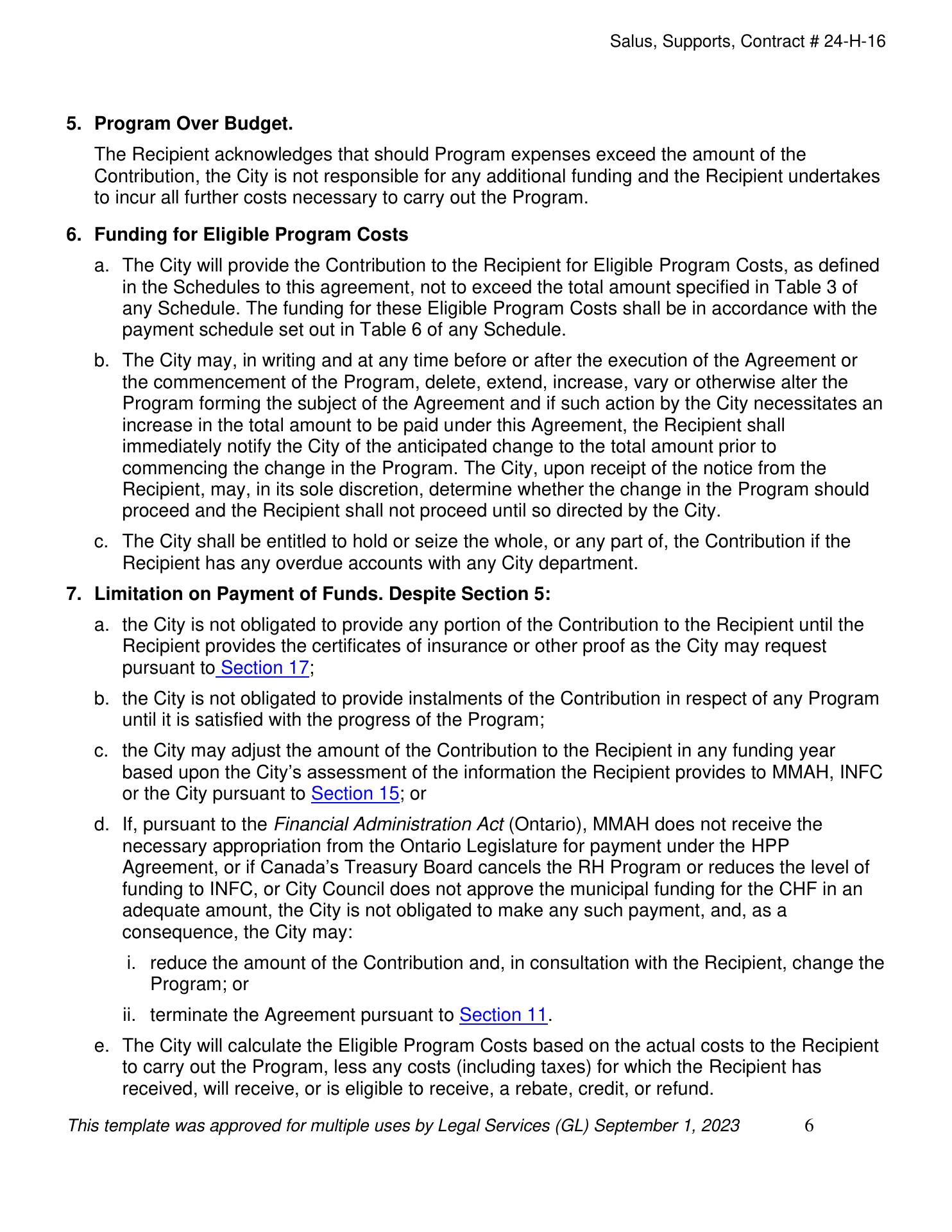 Salus, Supports, Contract # 24-H-16

5. Program Over Budget.

The Recipient acknowledges that should Program expenses exceed the amount of the Contribution, the City is not responsible for any additional funding and the Recipient undertakes to incur all further costs necessary to carry out the Program.

6. Funding for Eligible Program Costs

a. The City will provide the Contribution to the Recipient for Eligible Program Costs, as defined in the Schedules to this agreement, not to exceed the total amount specified in Table 3 of any Schedule. The funding for these Eligible Program Costs shall be in accordance with the payment schedule set out in Table 6 of any Schedule.

b. The City may, in writing and at any time before or after the execution of the Agreement or the commencement of the Program, delete, extend, increase, vary or otherwise alter the Program forming the subject of the Agreement and if such action by the City necessitates an increase in the total amount to be paid under this Agreement, the Recipient shall immediately notify the City of the anticipated change to the total amount prior to commencing the change in the Program. The City, upon receipt of the notice from the Recipient, may, in its sole discretion, determine whether the change in the Program should proceed and the Recipient shall not proceed until so directed by the City.

c. The City shall be entitled to hold or seize the whole, or any part of, the Contribution if the Recipient has any overdue accounts with any City department.

7. Limitation on Payment of Funds. Despite Section 5:

a. the City is not obligated to provide any portion of the Contribution to the Recipient until the Recipient provides the certificates of insurance or other proof as the City may request pursuant to Section 17;

b. the City is not obligated to provide instalments of the Contribution in respect of any Program until it is satisfied with the progress of the Program;

c. the City may adjust the amount of the Contribution to the Recipient in any funding year based upon the City's assessment of the information the Recipient provides to MMAH, INFC or the City pursuant to Section 15; or

d. If, pursuant to the Financial Administration Act (Ontario), MMAH does not receive the necessary appropriation from the Ontario Legislature for payment under the HPP Agreement, or if Canada's Treasury Board cancels the RH Program or reduces the level of funding to INFC, or City Council does not approve the municipal funding for the CHF in an adequate amount, the City is not obligated to make any such payment, and, as a consequence, the City may:

i. reduce the amount of the Contribution and, in consultation with the Recipient, change the Program; or

ii. terminate the Agreement pursuant to Section 11.

e. The City will calculate the Eligible Program Costs based on the actual costs to the Recipient to carry out the Program, less any costs (including taxes) for which the Recipient has received, will receive, or is eligible to receive, a rebate, credit, or refund.

This template was approved for multiple uses by Legal Services (GL) September 1, 2023 6